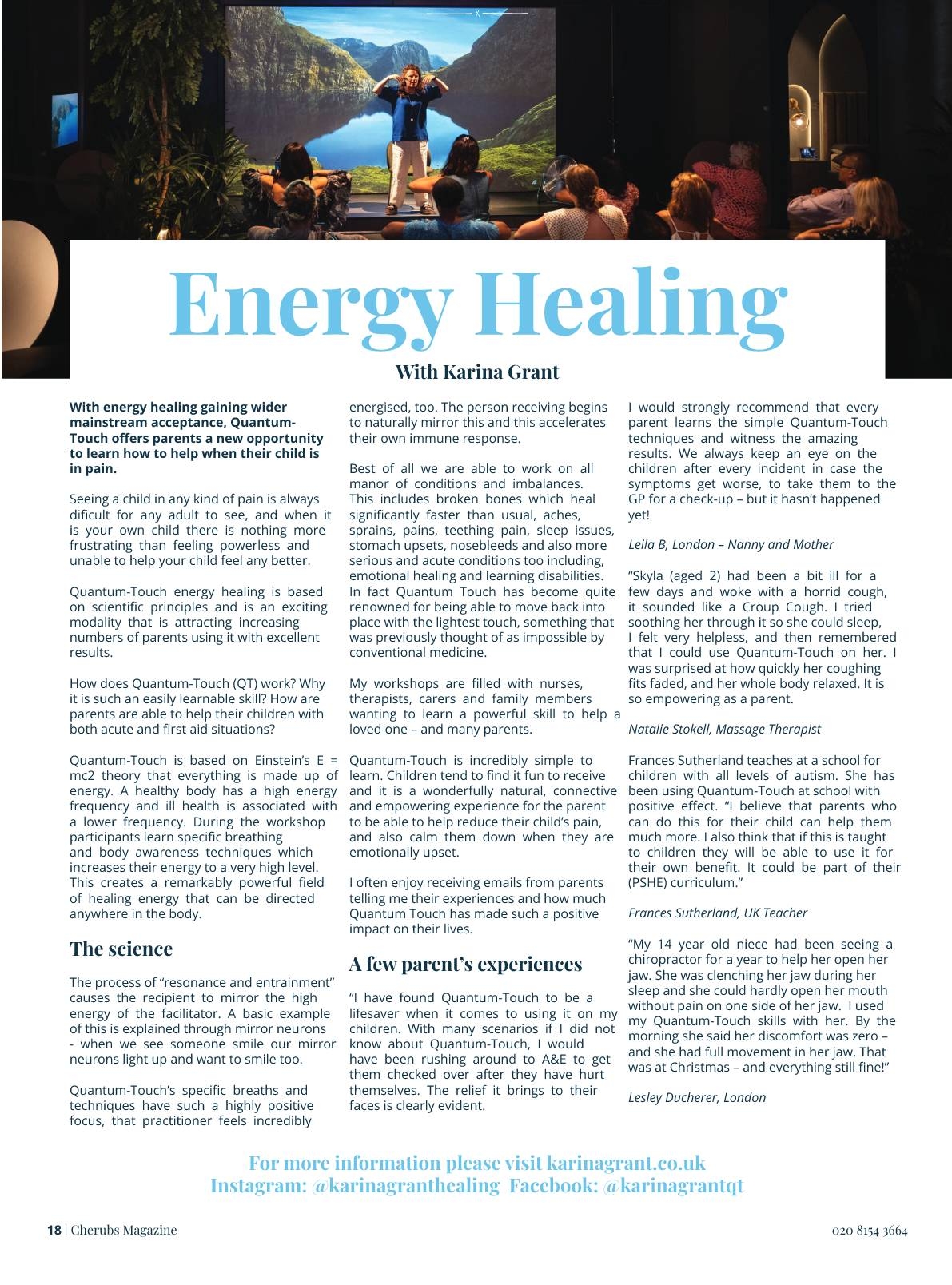 Energy Healing

With Karina Grant

With energy healing gaining wider mainstream acceptance, Quantum-Touch offers parents a new opportunity to learn how to help when their child is in pain.

Seeing a child in any kind of pain is always dificult for any adult to see, and when it is your own child there is nothing more frustrating than feeling powerless and unable to help your child feel any better.

Quantum-Touch energy healing is based on scientific principles and is an exciting modality that is attracting increasing numbers of parents using it with excellent results.

How does Quantum-Touch (QT) work? Why it is such an easily learnable skill? How are parents are able to help their children with both acute and first aid situations?

Quantum-Touch is based on Einstein's E = mc2 theory that everything is made up of energy. A healthy body has a high energy frequency and ill health is associated with a lower frequency. During the workshop participants learn specific breathing and body awareness techniques which increases their energy to a very high level. This creates a remarkably powerful field of healing energy that can be directed anywhere in the body.

The science

The process of "resonance and entrainment" causes the recipient to mirror the high energy of the facilitator. A basic example of this is explained through mirror neurons - when we see someone smile our mirror neurons light up and want to smile too.

Quantum-Touch's specific breaths and techniques have such a highly positive focus, that practitioner feels incredibly energised, too. The person receiving begins to naturally mirror this and this accelerates their own immune response.

Best of all we are able to work on all manor of conditions and imbalances. This includes broken bones which heal significantly faster than usual, aches, sprains, pains, teething pain, sleep issues, stomach upsets, nosebleeds and also more serious and acute conditions too including, emotional healing and learning disabilities. In fact Quantum Touch has become quite renowned for being able to move back into place with the lightest touch, something that was previously thought of as impossible by conventional medicine.

My workshops are filled with nurses, therapists, carers and family members wanting to learn a powerful skill to help a loved one – and many parents.

Quantum-Touch is incredibly simple to learn. Children tend to find it fun to receive and it is a wonderfully natural, connective and empowering experience for the parent to be able to help reduce their child's pain, and also calm them down when they are emotionally upset.

I often enjoy receiving emails from parents telling me their experiences and how much Quantum Touch has made such a positive impact on their lives.

A few parent's experiences

"I have found Quantum-Touch to be a lifesaver when it comes to using it on my children. With many scenarios if I did not know about Quantum-Touch, I would have been rushing around to A&E to get them checked over after they have hurt themselves. The relief it brings to their faces is clearly evident.

I would strongly recommend that every parent learns the simple Quantum-Touch techniques and witness the amazing results. We always keep an eye on the children after every incident in case the symptoms get worse, to take them to the GP for a check-up – but it hasn't happened yet!

Leila B, London – Nanny and Mother

"Skyla (aged 2) had been a bit ill for a few days and woke with a horrid cough, it sounded like a Croup Cough. I tried soothing her through it so she could sleep, I felt very helpless, and then remembered that I could use Quantum-Touch on her. I was surprised at how quickly her coughing fits faded, and her whole body relaxed. It is so empowering as a parent.

Natalie Stokell, Massage Therapist

Frances Sutherland teaches at a school for children with all levels of autism. She has been using Quantum-Touch at school with positive effect. "I believe that parents who can do this for their child can help them much more. I also think that if this is taught to children they will be able to use it for their own benefit. It could be part of their (PSHE) curriculum."

Frances Sutherland, UK Teacher

"My 14 year old niece had been seeing a chiropractor for a year to help her open her jaw. She was clenching her jaw during her sleep and she could hardly open her mouth without pain on one side of her jaw. I used my Quantum-Touch skills with her. By the morning she said her discomfort was zero – and she had full movement in her jaw. That was at Christmas – and everything still fine!"

Lesley Ducherer, London

For more information please visit karinagrant.co.uk
Instagram: @karinagranthealing Facebook: @karinagrantqt

18 | Cherubs Magazine

020 8154 3664